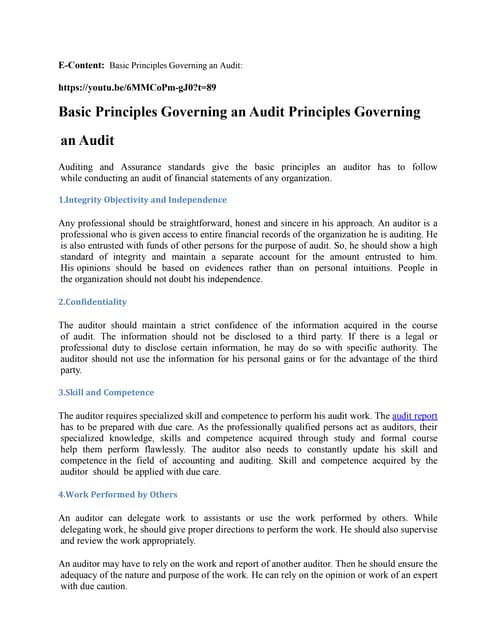 E-Content: Basic Principles Governing an Audit:

https://youtu.be/6MMCoPm-gJ0?t=89

Basic Principles Governing an Audit Principles Governing an Audit

Auditing and Assurance standards give the basic principles an auditor has to follow while conducting an audit of financial statements of any organization.

1.Integrity Objectivity and Independence

Any professional should be straightforward, honest and sincere in his approach. An auditor is a professional who is given access to entire financial records of the organization he is auditing. He is also entrusted with funds of other persons for the purpose of audit. So, he should show a high standard of integrity and maintain a separate account for the amount entrusted to him. His opinions should be based on evidences rather than on personal intuitions. People in the organization should not doubt his independence.

2.Confidentiality

The auditor should maintain a strict confidence of the information acquired in the course of audit. The information should not be disclosed to a third party. If there is a legal or professional duty to disclose certain information, he may do so with specific authority. The auditor should not use the information for his personal gains or for the advantage of the third party.

3.Skill and Competence

The auditor requires specialized skill and competence to perform his audit work. The audit report has to be prepared with due care. As the professionally qualified persons act as auditors, their specialized knowledge, skills and competence acquired through study and formal course help them perform flawlessly. The auditor also needs to constantly update his skill and competence in the field of accounting and auditing. Skill and competence acquired by the auditor should be applied with due care.

4.Work Performed by Others

An auditor can delegate work to assistants or use the work performed by others. While delegating work, he should give proper directions to perform the work. He should also supervise and review the work appropriately.

An auditor may have to rely on the work and report of another auditor. Then he should ensure the adequacy of the nature and purpose of the work. He can rely on the opinion or work of an expert with due caution.